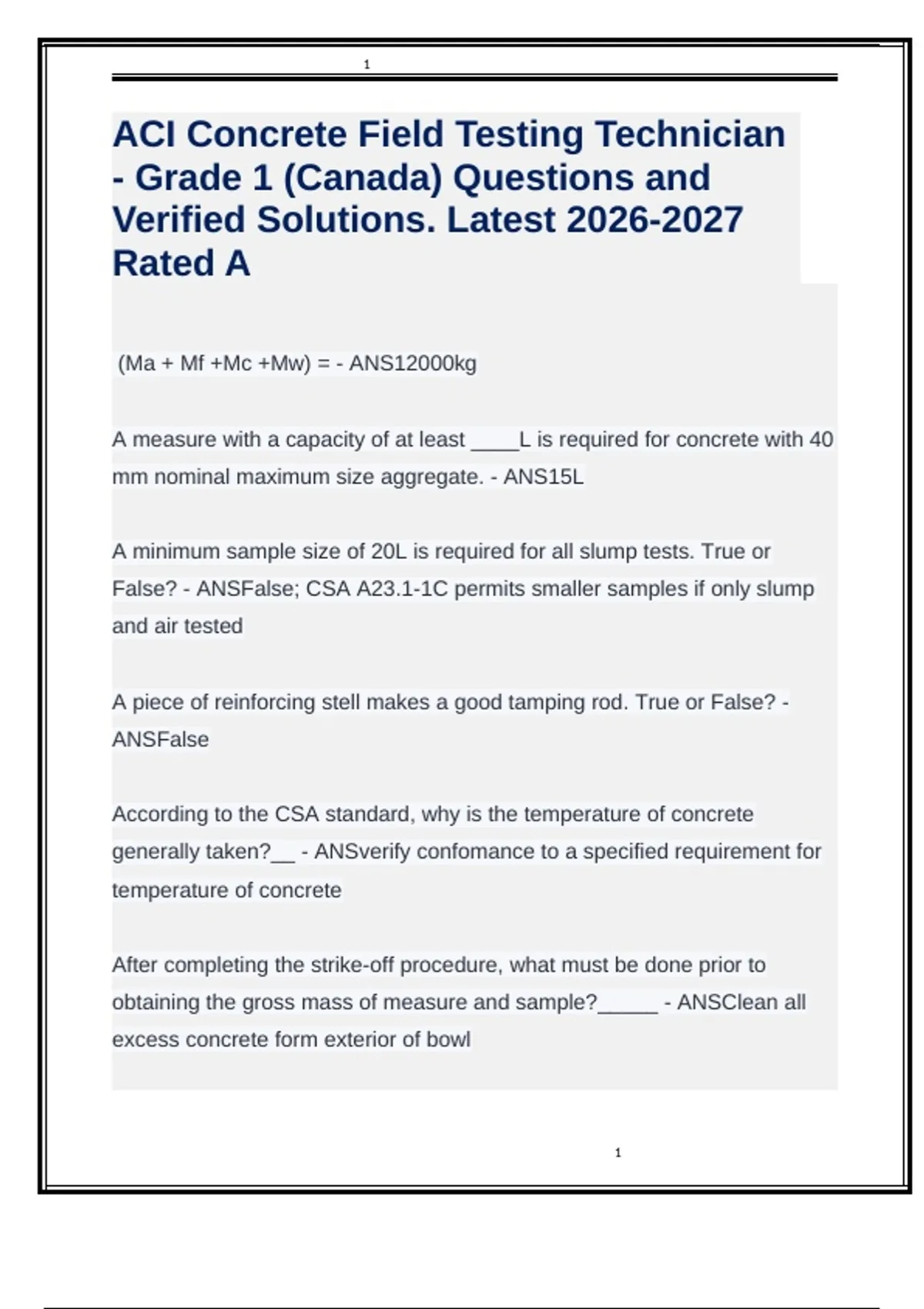 1

ACI Concrete Field Testing Technician - Grade 1 (Canada) Questions and Verified Solutions. Latest 2026-2027 Rated A

(Ma + Mf +Mc +Mw) = - ANS12000kg

A measure with a capacity of at least ____L is required for concrete with 40 mm nominal maximum size aggregate. - ANS15L

A minimum sample size of 20L is required for all slump tests. True or False? - ANSFalse; CSA A23.1-1C permits smaller samples if only slump and air tested

A piece of reinforcing stell makes a good tamping rod. True or False? - ANSFalse

According to the CSA standard, why is the temperature of concrete generally taken?____ - ANSverify confomance to a specified requirement for temperature of concrete

After completing the strike-off procedure, what must be done prior to obtaining the gross mass of measure and sample?____ - ANSClean all excess concrete form exterior of bowl

1